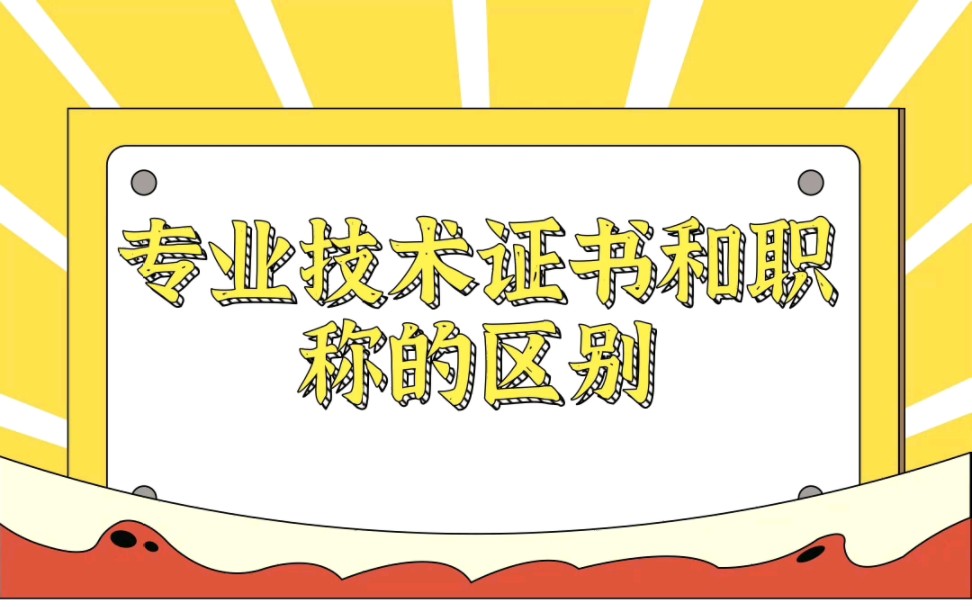 专业技术证书和职称的区别